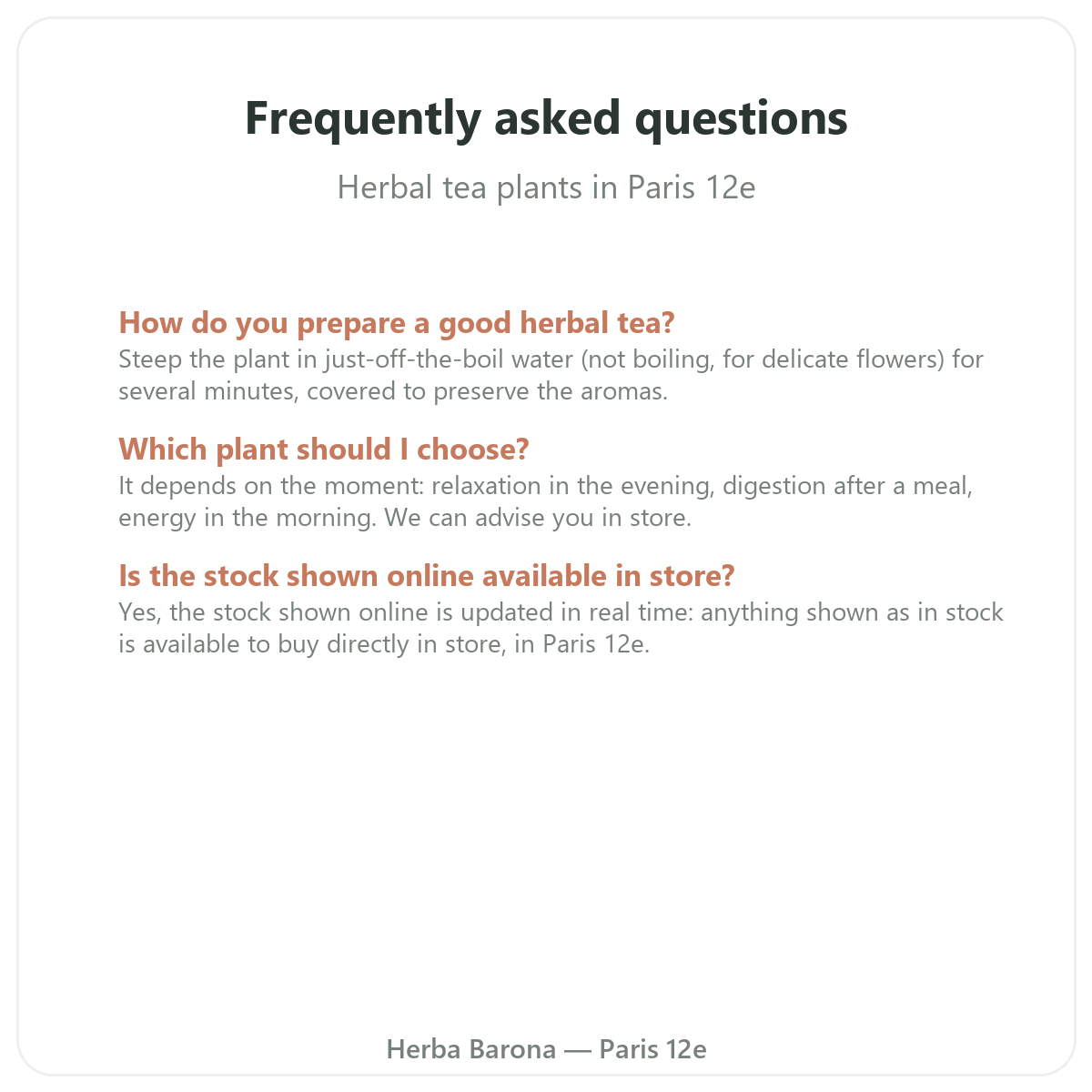 Frequently asked questions

Herbal tea plants in Paris 12e

How do you prepare a good herbal tea?

Steep the plant in just-off-the-boil water (not boiling, for delicate flowers) for several minutes, covered to preserve the aromas.

Which plant should I choose?

It depends on the moment: relaxation in the evening, digestion after a meal, energy in the morning. We can advise you in store.

Is the stock shown online available in store?

Yes, the stock shown online is updated in real time: anything shown as in stock is available to buy directly in store, in Paris 12e.

Herba Barona — Paris 12e